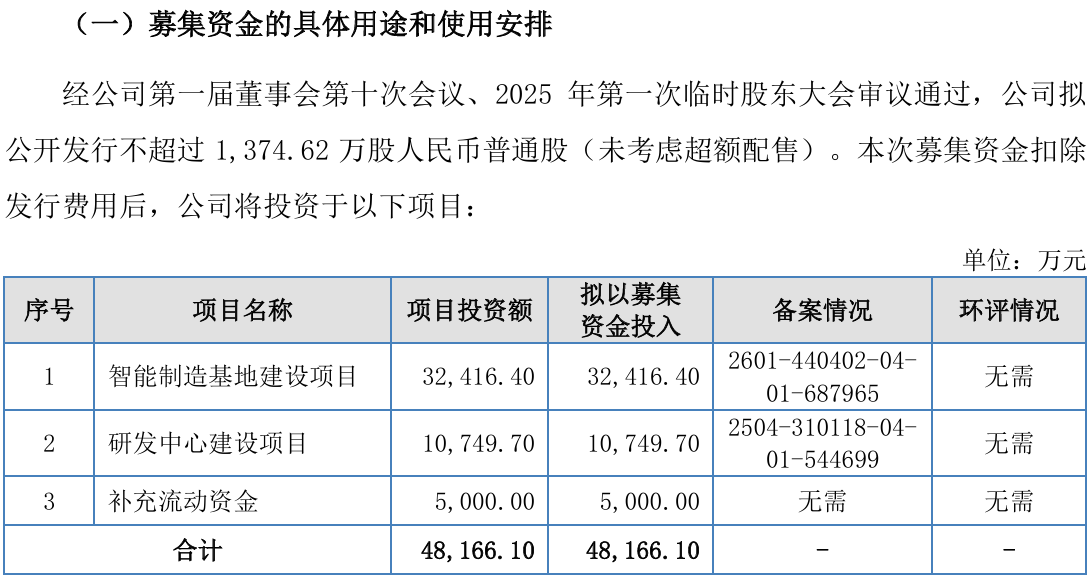 （一）募集资金的具体用途和使用安排

经公司第一届董事会第十次会议、2025年第一次临时股东大会审议通过，公司拟公开发行不超过1,374.62万股人民币普通股（未考虑超额配售）。本次募集资金扣除发行费用后，公司将投资于以下项目：

单位：万元

| 序号 | 项目名称 | 项目投资额 | 拟以募集资金投入 | 备案情况 | 环评情况 |
|---|---|---|---|---|---|
| 1 | 智能制造基地建设项目 | 32,416.40 | 32,416.40 | 2601-440402-04-01-687965 | 无需 |
| 2 | 研发中心建设项目 | 10,749.70 | 10,749.70 | 2504-310118-04-01-544699 | 无需 |
| 3 | 补充流动资金 | 5,000.00 | 5,000.00 | 无需 | 无需 |
| 合计 |  | 48,166.10 | 48,166.10 | - | - |